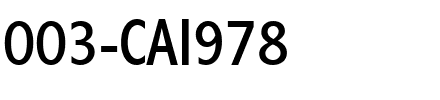 003-CAI978